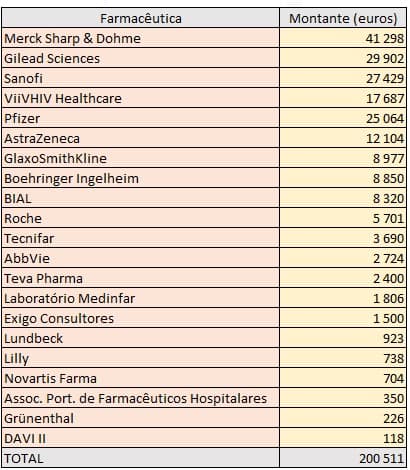 | Farmacêutica | Montante (euros) |
|---|---|
| Merck Sharp & Dohme | 41 298 |
| Gilead Sciences | 29 902 |
| Sanofi | 27 429 |
| ViiVHIV Healthcare | 17 687 |
| Pfizer | 25 064 |
| AstraZeneca | 12 104 |
| GlaxoSmithKline | 8 977 |
| Boehringer Ingelheim | 8 850 |
| BIAL | 8 320 |
| Roche | 5 701 |
| Tecnifar | 3 690 |
| AbbVie | 2 724 |
| Teva Pharma | 2 400 |
| Laboratório Medinfar | 1 806 |
| Exigo Consultores | 1 500 |
| Lundbeck | 923 |
| Lilly | 738 |
| Novartis Farma | 704 |
| Assoc. Port. de Farmacêuticos Hospitalares | 350 |
| Grünenthal | 226 |
| DAVI II | 118 |
| TOTAL | 200 511 |